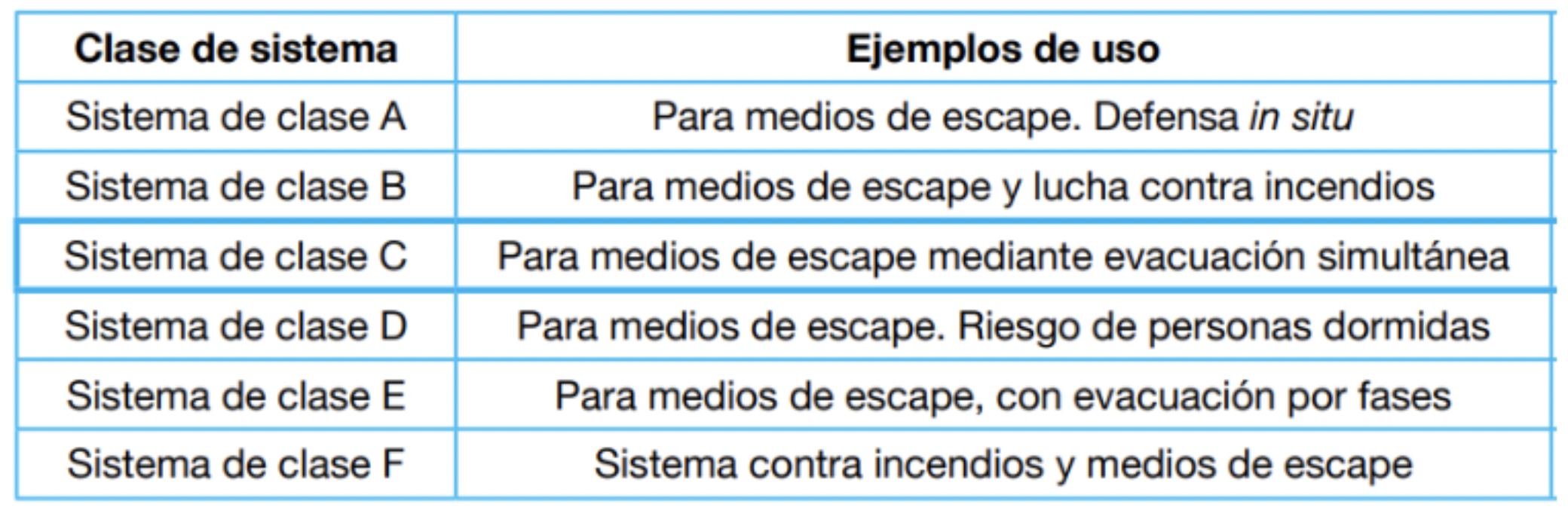 | Clase de sistema | Ejemplos de uso |
|---|---|
| Sistema de clase A | Para medios de escape. Defensa in situ |
| Sistema de clase B | Para medios de escape y lucha contra incendios |
| Sistema de clase C | Para medios de escape mediante evacuación simultánea |
| Sistema de clase D | Para medios de escape. Riesgo de personas dormidas |
| Sistema de clase E | Para medios de escape, con evacuación por fases |
| Sistema de clase F | Sistema contra incendios y medios de escape |